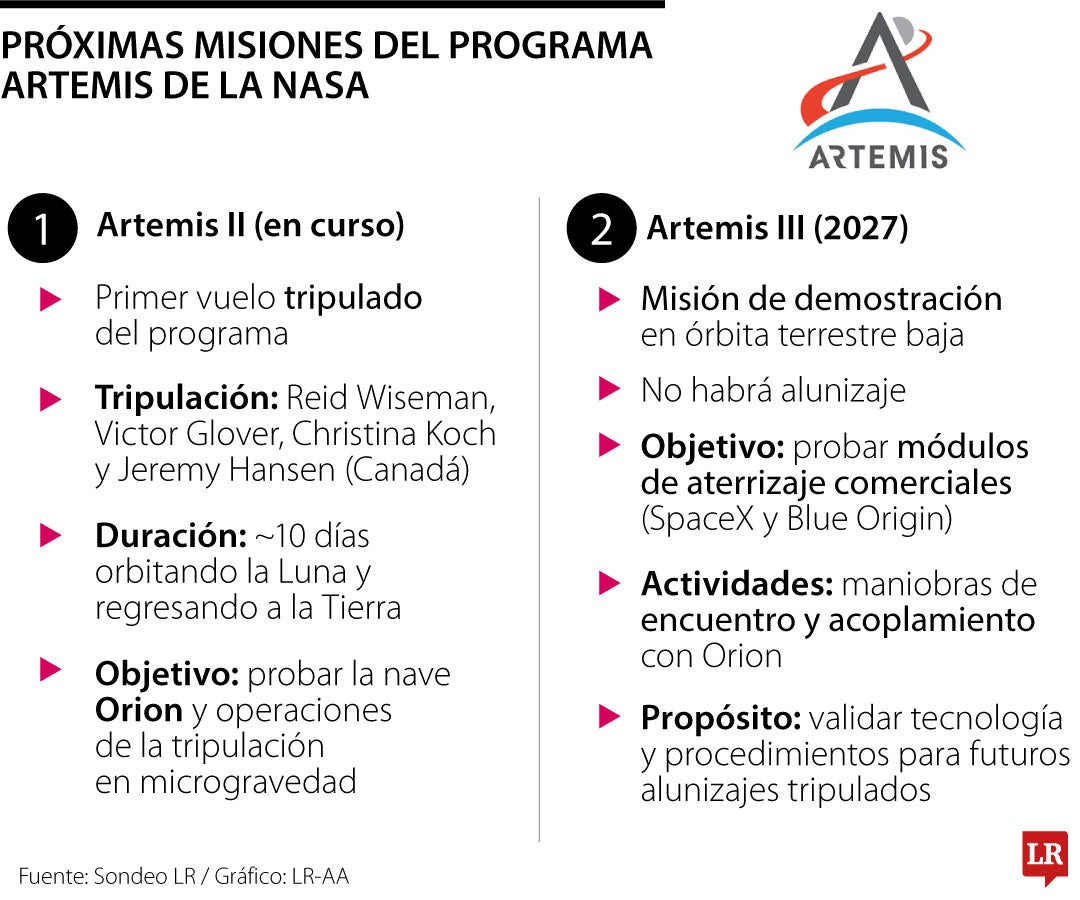 PRÓXIMAS MISIONES DEL PROGRAMA ARTEMIS DE LA NASA

ARTEMIS

1 Artemis II (en curso)

Primer vuelo tripulado del programa

Tripulación: Reid Wiseman, Victor Glover, Christina Koch y Jeremy Hansen (Canadá)

Duración: ~10 días orbitando la Luna y regresando a la Tierra

Objetivo: probar la nave Orion y operaciones de la tripulación en microgravedad

2 Artemis III (2027)

Misión de demostración en órbita terrestre baja

No habrá alunizaje

Objetivo: probar módulos de aterrizaje comerciales (SpaceX y Blue Origin)

Actividades: maniobras de encuentro y acoplamiento con Orion

Propósito: validar tecnología y procedimientos para futuros alunizajes tripulados

Fuente: Sondeo LR / Gráfico: LR-AA

LR